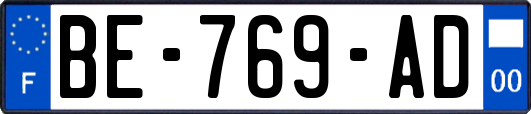 F
BE-769-AD
00